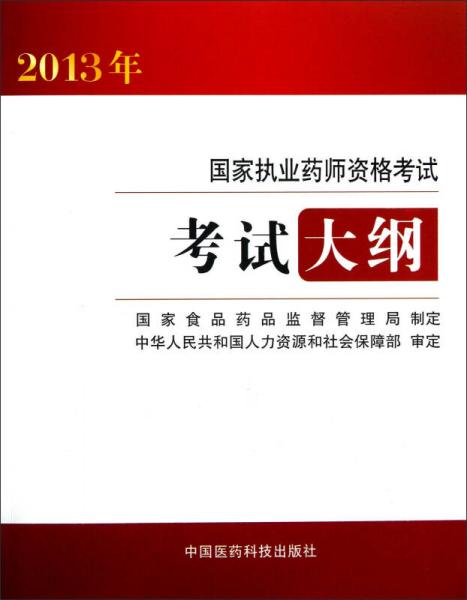 2013年

国家执业药师资格考试

考试大纲

国家食品药品监督管理局 制定
中华人民共和国人力资源和社会保障部 审定

中国医药科技出版社